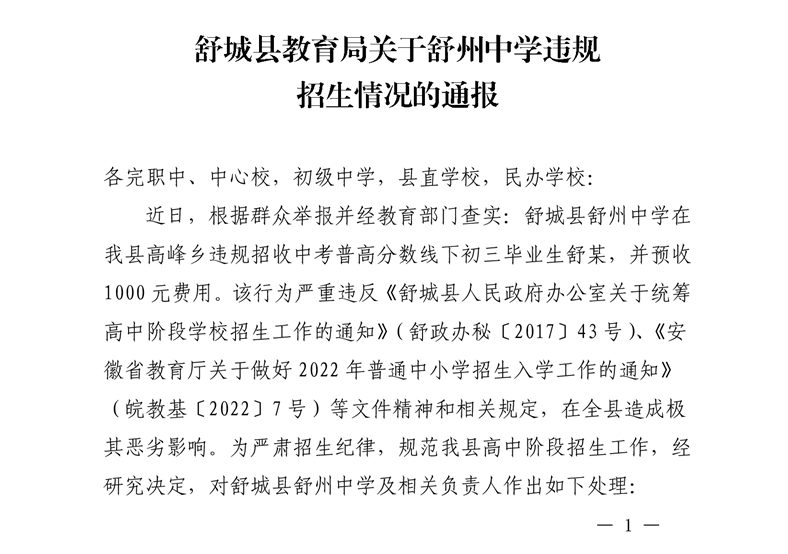 舒城县教育局关于舒州中学违规招生情况的通报

各完职中、中心校，初级中学，县直学校，民办学校：

近日，根据群众举报并经教育部门查实：舒城县舒州中学在我县高峰乡违规招收中考普高分数线下初三毕业生舒某，并预收1000元费用。该行为严重违反《舒城县人民政府办公室关于统筹高中阶段学校招生工作的通知》（舒政办秘〔2017〕43号）、《安徽省教育厅关于做好2022年普通中小学招生入学工作的通知》（皖教基〔2022〕7号）等文件精神和相关规定，在全县造成极其恶劣影响。为严肃招生纪律，规范我县高中阶段招生工作，经研究决定，对舒城县舒州中学及相关负责人作出如下处理：

— 1 —